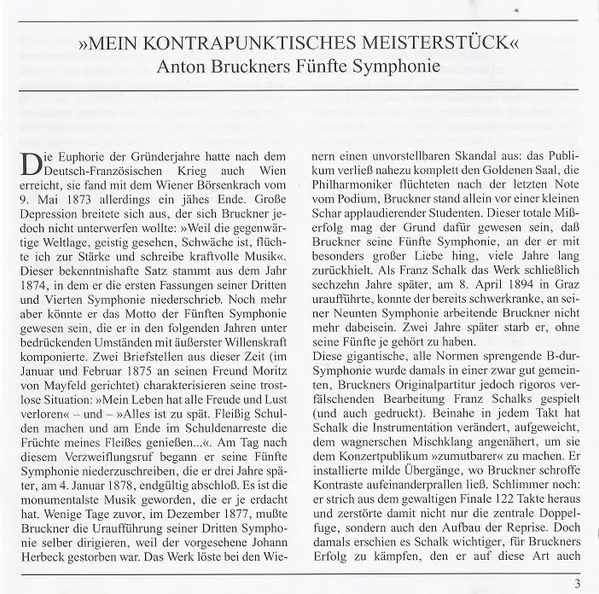 »MEIN KONTRAPUNKTISCHES MEISTERSTÜCK«
Anton Bruckners Fünfte Symphonie

Die Euphorie der Gründerjahre hatte nach dem Deutsch-Französischen Krieg auch Wien erreicht, sie fand mit dem Wiener Börsenkrach vom 9. Mai 1873 allerdings ein jähes Ende. Große Depression breitete sich aus, der sich Bruckner jedoch nicht unterwerfen wollte: »Weil die gegenwärtige Weltlage, geistig gesehen, Schwäche ist, flüchte ich zur Stärke und schreibe kraftvolle Musik«. Dieser bekenntnishafte Satz stammt aus dem Jahr 1874, in dem er die ersten Fassungen seiner Dritten und Vierten Symphonie niederschrieb. Noch mehr aber könnte er das Motto der Fünften Symphonie gewesen sein, die er in den folgenden Jahren unter bedrückenden Umständen mit äußerster Willenskraft komponierte. Zwei Briefstellen aus dieser Zeit (im Januar und Februar 1875 an seinen Freund Moritz von Mayfeld gerichtet) charakterisieren seine trostlose Situation: »Mein Leben hat alle Freude und Lust verloren« – und – »Alles ist zu spät. Fleißig Schulden machen und am Ende im Schuldenarreste die Früchte meines Fleißes genießen...«. Am Tag nach diesem Verzweiflungsruf begann er seine Fünfte Symphonie niederzuschreiben, die er drei Jahre später, am 4. Januar 1878, endgültig abschloß. Es ist die monumentalste Musik geworden, die er je erdacht hat. Wenige Tage zuvor, im Dezember 1877, mußte Bruckner die Uraufführung seiner Dritten Symphonie selber dirigieren, weil der vorgesehene Johann Herbeck gestorben war. Das Werk löste bei den Wienern einen unvorstellbaren Skandal aus: das Publikum verließ nahezu komplett den Goldenen Saal, die Philharmoniker flüchteten nach der letzten Note vom Podium, Bruckner stand allein vor einer kleinen Schar applaudierender Studenten. Dieser totale Mißerfolg mag der Grund dafür gewesen sein, daß Bruckner seine Fünfte Symphonie, an der er mit besonders großer Liebe hing, viele Jahre lang zurückhielt. Als Franz Schalk das Werk schließlich sechzehn Jahre später, am 8. April 1894 in Graz uraufführte, konnte der bereits schwerkranke, an seiner Neunten Symphonie arbeitende Bruckner nicht mehr dabeisein. Zwei Jahre später starb er, ohne seine Fünfte je gehört zu haben.
Diese gigantische, alle Normen sprengende B-dur-Symphonie wurde damals in einer zwar gut gemeinten, Bruckners Originalpartitur jedoch rigoros verfälschenden Bearbeitung Franz Schalks gespielt (und auch gedruckt). Beinahe in jedem Takt hat Schalk die Instrumentation verändert, aufgeweicht, dem wagnerschen Mischklang angenähert, um sie dem Konzertpublikum »zumutbarer« zu machen. Er installierte milde Übergänge, wo Bruckner schroffe Kontraste aufeinanderprallen ließ. Schlimmer noch: er strich aus dem gewaltigen Finale 122 Takte heraus und zerstörte damit nicht nur die zentrale Doppelfuge, sondern auch den Aufbau der Reprise. Doch damals erschien es Schalk wichtiger, für Bruckners Erfolg zu kämpfen, den er auf diese Art auch

3